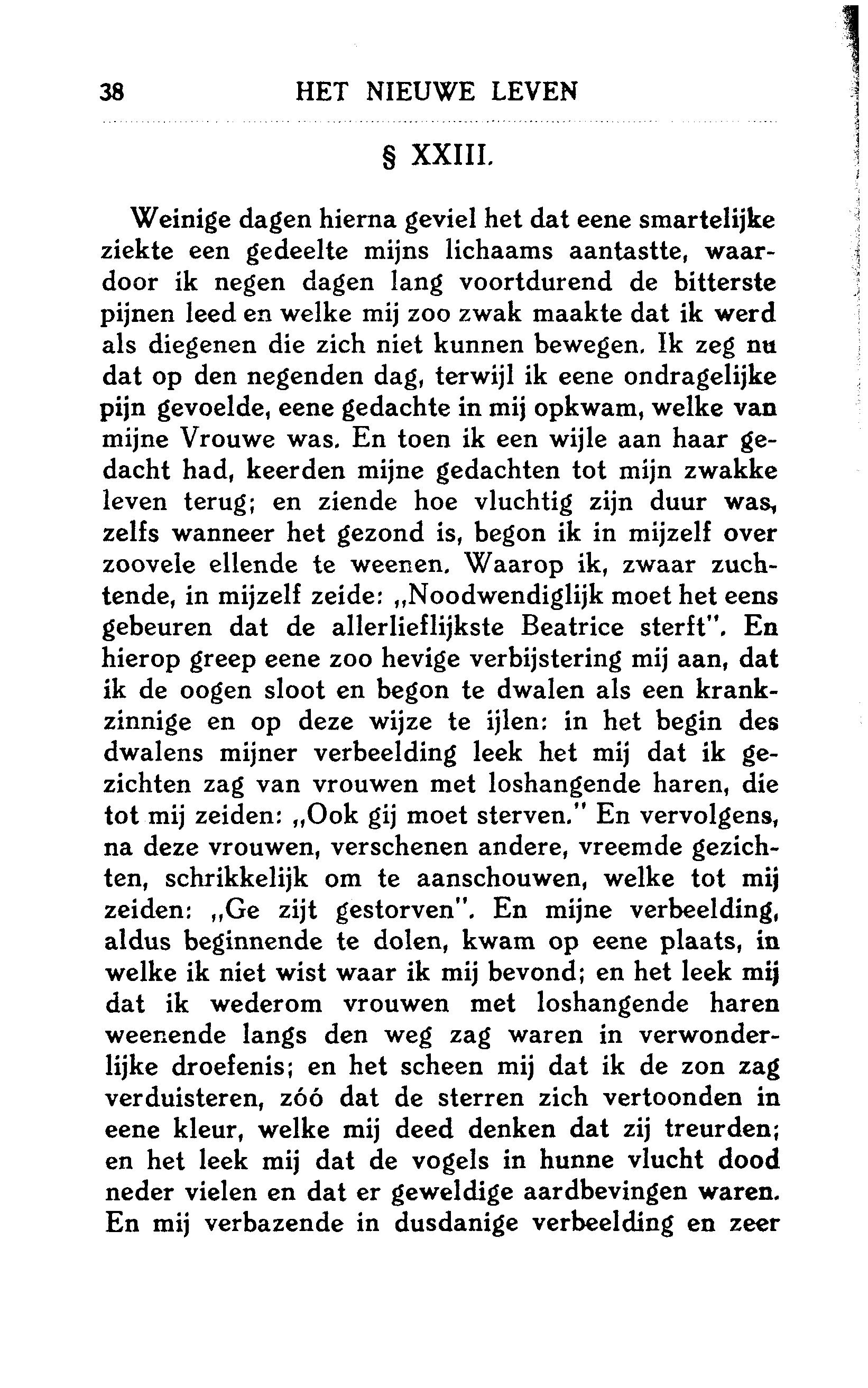 38 HET NIEUWE LEVEN

§ XXIII.

Weinige dagen hierna geviel het dat eene smartelijke ziekte een gedeelte mijns lichaams aantastte, waardoor ik negen dagen lang voortdurend de bitterste pijnen leed en welke mij zoo zwak maakte dat ik werd als diegenen die zich niet kunnen bewegen. Ik zeg nu dat op den negenden dag, terwijl ik eene ondragelijke pijn gevoelde, eene gedachte in mij opkwam, welke van mijne Vrouwe was. En toen ik een wijle aan haar gedacht had, keerden mijne gedachten tot mijn zwakke leven terug; en ziende hoe vluchtig zijn duur was, zelfs wanneer het gezond is, begon ik in mijzelf over zoovele ellende te weenen. Waarop ik, zwaar zuchtende, in mijzelf zeide: „Noodwendiglijk moet het eens gebeuren dat de allerlieflijkste Beatrice sterft". En hierop greep eene zoo hevige verbijstering mij aan, dat ik de oogen sloot en begon te dwalen als een krankzinnige en op deze wijze te ijlen: in het begin des dwalens mijner verbeelding leek het mij dat ik gezichten zag van vrouwen met loshangende haren, die tot mij zeiden: „Ook gij moet sterven." En vervolgens, na deze vrouwen, verschenen andere, vreemde gezichten, schrikkelijk om te aanschouwen, welke tot mij zeiden: „Ge zijt gestorven". En mijne verbeelding, aldus beginnende te dolen, kwam op eene plaats, in welke ik niet wist waar ik mij bevond; en het leek mij dat ik wederom vrouwen met loshangende haren weenende langs den weg zag waren in verwonderlijke droefenis; en het scheen mij dat ik de zon zag verduisteren, zóó dat de sterren zich vertoonden in eene kleur, welke mij deed denken dat zij treurden; en het leek mij dat de vogels in hunne vlucht dood neder vielen en dat er geweldige aardbevingen waren. En mij verbazende in dusdanige verbeelding en zeer